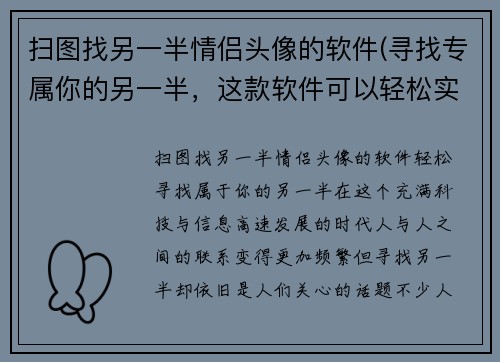 扫图找另一半情侣头像的软件(寻找专属你的另一半，这款软件可以轻松实

扫图找另一半情侣头像的软件轻松寻找属于你的另一半在这个充满科技与信息高速发展的时代人与人之间的联系变得更加频繁但寻找另一半却依旧是人们关心的话题不少人